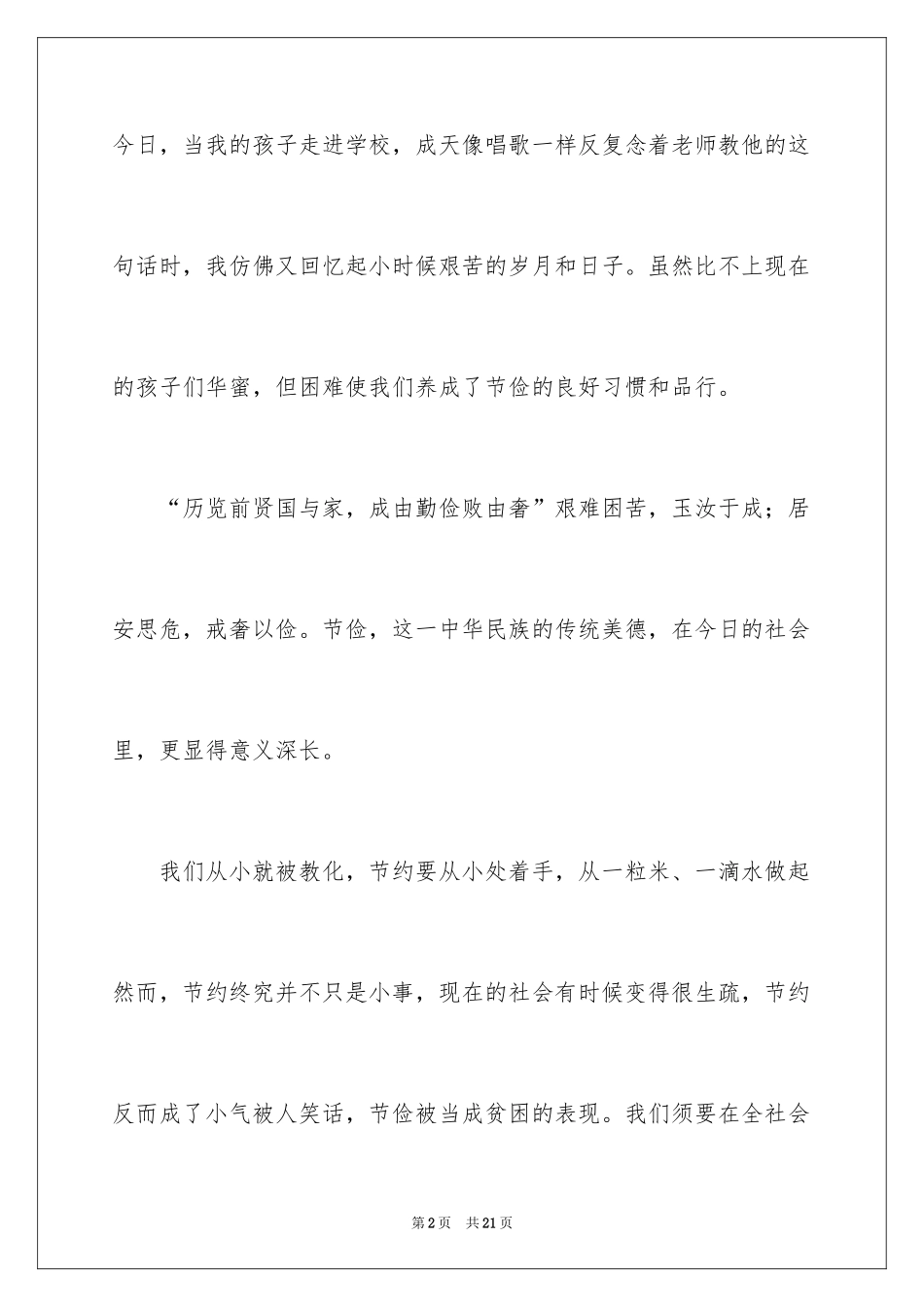 今日，当我的孩子走进学校，成天像唱歌一样反复念着老师教他的这句话时，我仿佛又回忆起小时候艰苦的岁月和日子。虽然比不上现在的孩子们华蜜，但困难使我们养成了节俭的良好习惯和品行。

“历览前贤国与家，成由勤俭败由奢”艰难困苦，玉汝于成；居安思危，戒奢以俭。节俭，这一中华民族的传统美德，在今日的社会里，更显得意义深长。

我们从小就被教化，节约要从小处着手，从一粒米、一滴水做起然而，节约终究并不只是小事，现在的社会有时候变得很生疏，节约反而成了小气被人笑话，节俭被当成贫困的表现。我们须要在全社会

第2页 共21页